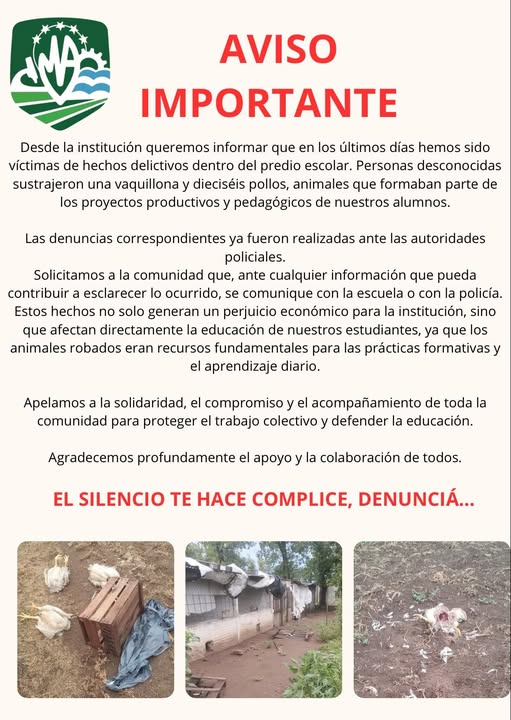 AVISO IMPORTANTE

Desde la institución queremos informar que en los últimos días hemos sido víctimas de hechos delictivos dentro del predio escolar. Personas desconocidas sustrajeron una vaquillona y dieciséis pollos, animales que formaban parte de los proyectos productivos y pedagógicos de nuestros alumnos.

Las denuncias correspondientes ya fueron realizadas ante las autoridades policiales.
Solicitamos a la comunidad que, ante cualquier información que pueda contribuir a esclarecer lo ocurrido, se comunique con la escuela o con la policía. Estos hechos no solo generan un perjuicio económico para la institución, sino que afectan directamente la educación de nuestros estudiantes, ya que los animales robados eran recursos fundamentales para las prácticas formativas y el aprendizaje diario.

Apelamos a la solidaridad, el compromiso y el acompañamiento de toda la comunidad para proteger el trabajo colectivo y defender la educación.

Agradecemos profundamente el apoyo y la colaboración de todos.

EL SILENCIO TE HACE COMPLICE, DENUNCIÁ...